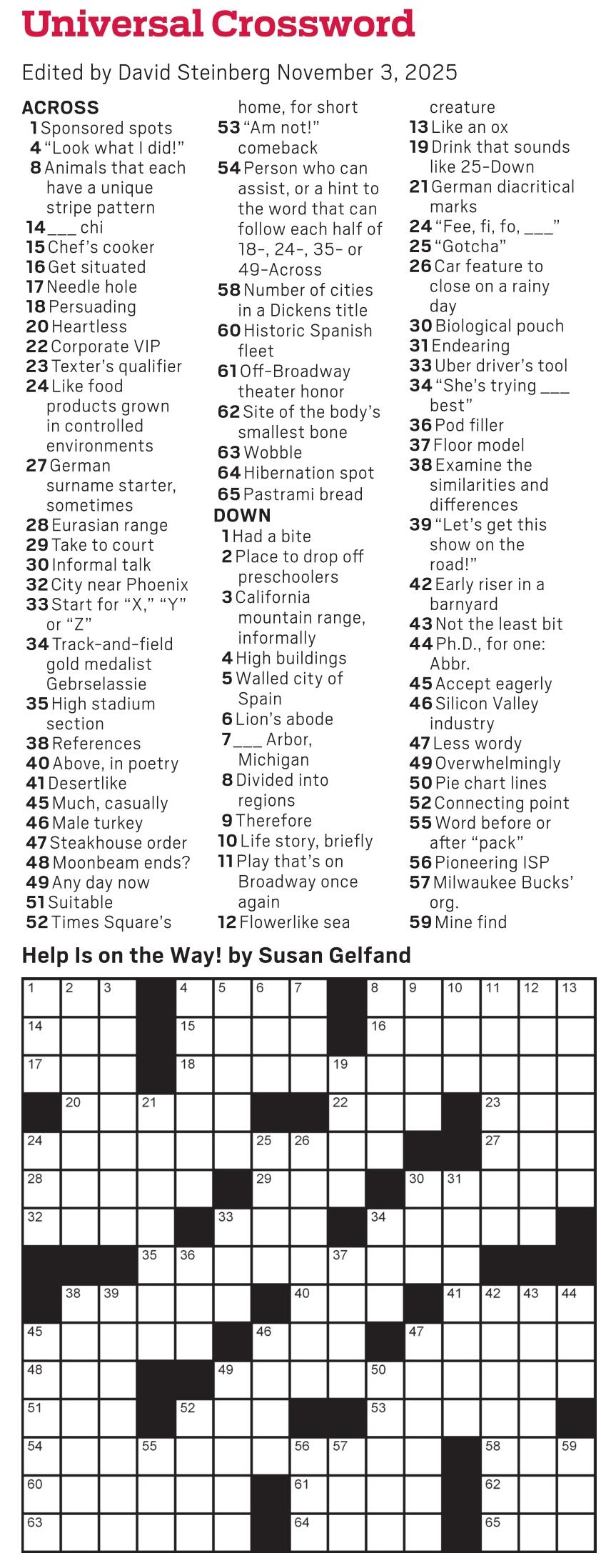 Universal Crossword

Edited by David Steinberg November 3, 2025

ACROSS
1 Sponsored spots
4 "Look what I did!"
8 Animals that each have a unique stripe pattern
14 ___ chi
15 Chef's cooker
16 Get situated
17 Needle hole
18 Persuading
20 Heartless
22 Corporate VIP
23 Texter's qualifier
24 Like food products grown in controlled environments
27 German surname starter, sometimes
28 Eurasian range
29 Take to court
30 Informal talk
32 City near Phoenix
33 Start for "X," "Y" or "Z"
34 Track-and-field gold medalist Gebrselassie
35 High stadium section
38 References
40 Above, in poetry
41 Desertlike
45 Much, casually
46 Male turkey
47 Steakhouse order
48 Moonbeam ends?
49 Any day now
51 Suitable
52 Times Square's home, for short
53 "Am not!" comeback
54 Person who can assist, or a hint to the word that can follow each half of 18-, 24-, 35- or 49-Across
58 Number of cities in a Dickens title
60 Historic Spanish fleet
61 Off-Broadway theater honor
62 Site of the body's smallest bone
63 Wobble
64 Hibernation spot
65 Pastrami bread

DOWN
1 Had a bite
2 Place to drop off preschoolers
3 California mountain range, informally
4 High buildings
5 Walled city of Spain
6 Lion's abode
7 ___ Arbor, Michigan
8 Divided into regions
9 Therefore
10 Life story, briefly
11 Play that's on Broadway once again
12 Flowerlike sea creature
13 Like an ox
19 Drink that sounds like 25-Down
21 German diacritical marks
24 "Fee, fi, fo, ___"
25 "Gotcha"
26 Car feature to close on a rainy day
30 Biological pouch
31 Endearing
33 Uber driver's tool
34 "She's trying ___ best"
36 Pod filler
37 Floor model
38 Examine the similarities and differences
39 "Let's get this show on the road!"
42 Early riser in a barnyard
43 Not the least bit
44 Ph.D., for one: Abbr.
45 Accept eagerly
46 Silicon Valley industry
47 Less wordy
49 Overwhelmingly
50 Pie chart lines
52 Connecting point
55 Word before or after "pack"
56 Pioneering ISP
57 Milwaukee Bucks' org.
59 Mine find

Help Is on the Way! by Susan Gelfand

1 2 3 4 5 6 7 8 9 10 11 12 13
14 15 16
17 18 19
20 21 22 23
24 25 26 27
28 29 30 31
32 33 34
35 36 37
38 39 40 41 42 43 44
45 46 47
48 49 50
51 52 53
54 55 56 57 58 59
60 61 62
63 64 65